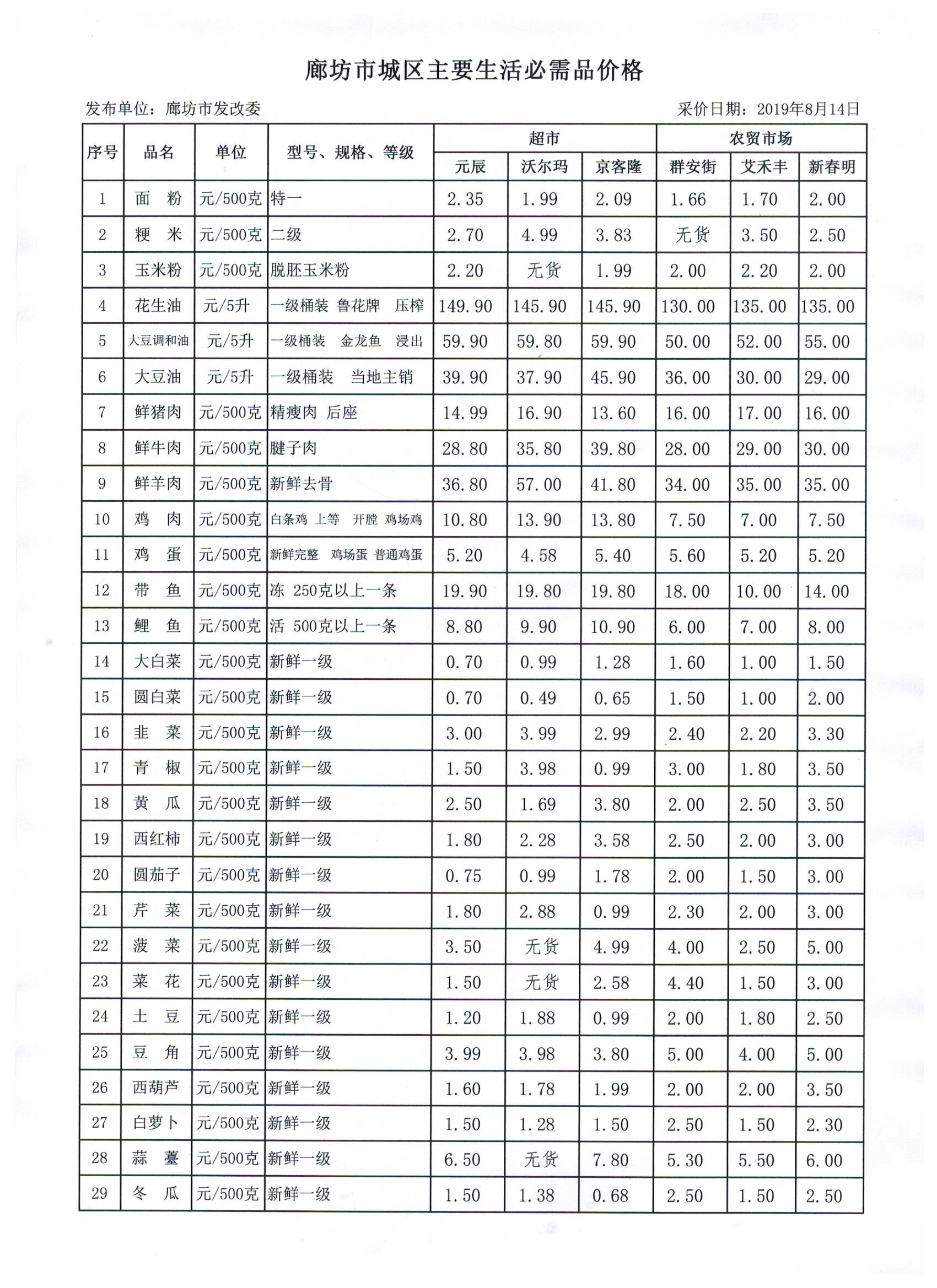 廊坊市城区主要生活必需品价格

发布单位：廊坊市发改委　　　　　　　　　　采价日期：2019年8月14日

| 序号 | 品名 | 单位 | 型号、规格、等级 | 超市 元辰 | 超市 沃尔玛 | 超市 京客隆 | 农贸市场 群安街 | 农贸市场 艾禾丰 | 农贸市场 新春明 |
|---|---|---|---|---|---|---|---|---|---|
| 1 | 面　粉 | 元/500克 | 特一 | 2.35 | 1.99 | 2.09 | 1.66 | 1.70 | 2.00 |
| 2 | 粳　米 | 元/500克 | 二级 | 2.70 | 4.99 | 3.83 | 无货 | 3.50 | 2.50 |
| 3 | 玉米粉 | 元/500克 | 脱胚玉米粉 | 2.20 | 无货 | 1.99 | 2.00 | 2.20 | 2.00 |
| 4 | 花生油 | 元/5升 | 一级桶装 鲁花牌 压榨 | 149.90 | 145.90 | 145.90 | 130.00 | 135.00 | 135.00 |
| 5 | 大豆调和油 | 元/5升 | 一级桶装 金龙鱼 浸出 | 59.90 | 59.80 | 59.90 | 50.00 | 52.00 | 55.00 |
| 6 | 大豆油 | 元/5升 | 一级桶装 当地主销 | 39.90 | 37.90 | 45.90 | 36.00 | 30.00 | 29.00 |
| 7 | 鲜猪肉 | 元/500克 | 精瘦肉 后座 | 14.99 | 16.90 | 13.60 | 16.00 | 17.00 | 16.00 |
| 8 | 鲜牛肉 | 元/500克 | 腱子肉 | 28.80 | 35.80 | 39.80 | 28.00 | 29.00 | 30.00 |
| 9 | 鲜羊肉 | 元/500克 | 新鲜去骨 | 36.80 | 57.00 | 41.80 | 34.00 | 35.00 | 35.00 |
| 10 | 鸡　肉 | 元/500克 | 白条鸡 上等 开膛 鸡场鸡 | 10.80 | 13.90 | 13.80 | 7.50 | 7.00 | 7.50 |
| 11 | 鸡　蛋 | 元/500克 | 新鲜完整 鸡场蛋 普通鸡蛋 | 5.20 | 4.58 | 5.40 | 5.60 | 5.20 | 5.20 |
| 12 | 带　鱼 | 元/500克 | 冻 250克以上一条 | 19.90 | 19.80 | 19.80 | 18.00 | 10.00 | 14.00 |
| 13 | 鲤　鱼 | 元/500克 | 活 500克以上一条 | 8.80 | 9.90 | 10.90 | 6.00 | 7.00 | 8.00 |
| 14 | 大白菜 | 元/500克 | 新鲜一级 | 0.70 | 0.99 | 1.28 | 1.60 | 1.00 | 1.50 |
| 15 | 圆白菜 | 元/500克 | 新鲜一级 | 0.70 | 0.49 | 0.65 | 1.50 | 1.00 | 2.00 |
| 16 | 韭　菜 | 元/500克 | 新鲜一级 | 3.00 | 3.99 | 2.99 | 2.40 | 2.20 | 3.30 |
| 17 | 青　椒 | 元/500克 | 新鲜一级 | 1.50 | 3.98 | 0.99 | 3.00 | 1.80 | 3.50 |
| 18 | 黄　瓜 | 元/500克 | 新鲜一级 | 2.50 | 1.69 | 3.80 | 2.00 | 2.50 | 3.50 |
| 19 | 西红柿 | 元/500克 | 新鲜一级 | 1.80 | 2.28 | 3.58 | 2.50 | 2.00 | 3.00 |
| 20 | 圆茄子 | 元/500克 | 新鲜一级 | 0.75 | 0.99 | 1.78 | 2.00 | 1.50 | 3.00 |
| 21 | 芹　菜 | 元/500克 | 新鲜一级 | 1.80 | 2.88 | 0.99 | 2.30 | 2.00 | 3.00 |
| 22 | 菠　菜 | 元/500克 | 新鲜一级 | 3.50 | 无货 | 4.99 | 4.00 | 2.50 | 5.00 |
| 23 | 菜　花 | 元/500克 | 新鲜一级 | 1.50 | 无货 | 2.58 | 4.40 | 1.50 | 3.00 |
| 24 | 土　豆 | 元/500克 | 新鲜一级 | 1.20 | 1.88 | 0.99 | 2.00 | 1.80 | 2.50 |
| 25 | 豆　角 | 元/500克 | 新鲜一级 | 3.99 | 3.98 | 3.80 | 5.00 | 4.00 | 5.00 |
| 26 | 西葫芦 | 元/500克 | 新鲜一级 | 1.60 | 1.78 | 1.99 | 2.00 | 2.00 | 3.50 |
| 27 | 白萝卜 | 元/500克 | 新鲜一级 | 1.50 | 1.28 | 1.50 | 2.50 | 1.50 | 2.30 |
| 28 | 蒜　薹 | 元/500克 | 新鲜一级 | 6.50 | 无货 | 7.80 | 5.30 | 5.50 | 6.00 |
| 29 | 冬　瓜 | 元/500克 | 新鲜一级 | 1.50 | 1.38 | 0.68 | 2.50 | 1.50 | 2.50 |